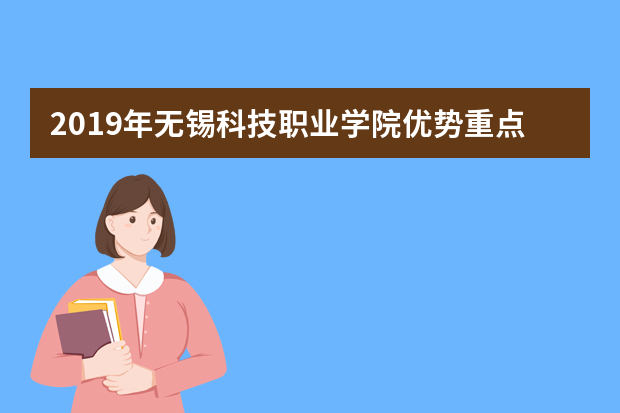 2019年无锡科技职业学院优势重点